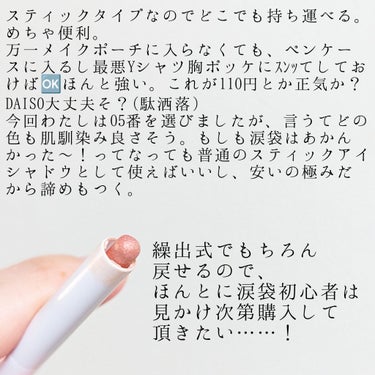 スティックタイプなのでどこでも持ち運べる。めちゃ便利。
万一メイクポーチに入らなくても、ペンケースに入るし最悪Yシャツ胸ポッケにスンッてしておけばOKほんと強い。これが110円とか正気か？DAISO大丈夫そ？(駄洒落)
今回わたしは05番を選びましたが、言うてどの色も肌馴染み良さそう。もしも涙袋はあかんかった〜！ってなっても普通のスティックアイシャドウとして使えばいいし、安いの極みだから諦めもつく。

繰出式でもちろん戻せるので、ほんとに涙袋初心者は見かけ次第購入して頂きたい……！